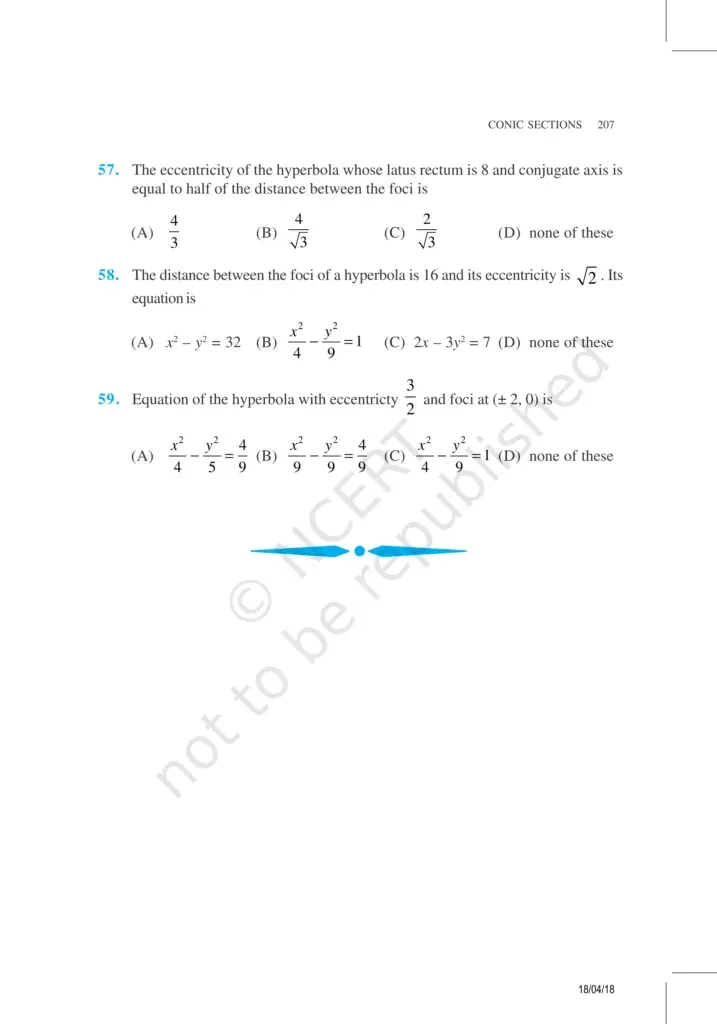 CONIC SECTIONS 207

57. The eccentricity of the hyperbola whose latus rectum is 8 and conjugate axis is equal to half of the distance between the foci is

(A) $\frac{4}{3}$ (B) $\frac{4}{\sqrt{3}}$ (C) $\frac{2}{\sqrt{3}}$ (D) none of these

58. The distance between the foci of a hyperbola is 16 and its eccentricity is $\sqrt{2}$. Its equation is

(A) $x^2 - y^2 = 32$ (B) $\frac{x^2}{4} - \frac{y^2}{9} = 1$ (C) $2x - 3y^2 = 7$ (D) none of these

59. Equation of the hyperbola with eccentricty $\frac{3}{2}$ and foci at (± 2, 0) is

(A) $\frac{x^2}{4} - \frac{y^2}{5} = \frac{4}{9}$ (B) $\frac{x^2}{9} - \frac{y^2}{9} = \frac{4}{9}$ (C) $\frac{x^2}{4} - \frac{y^2}{9} = 1$ (D) none of these

18/04/18

© NCERT not to be republished